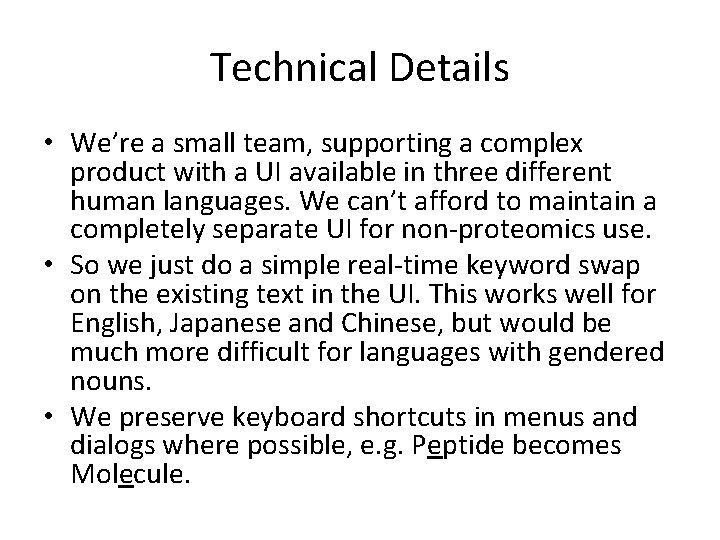 Technical Details

• We're a small team, supporting a complex product with a UI available in three different human languages. We can't afford to maintain a completely separate UI for non-proteomics use.
• So we just do a simple real-time keyword swap on the existing text in the UI. This works well for English, Japanese and Chinese, but would be much more difficult for languages with gendered nouns.
• We preserve keyboard shortcuts in menus and dialogs where possible, e.g. Peptide becomes Molecule.